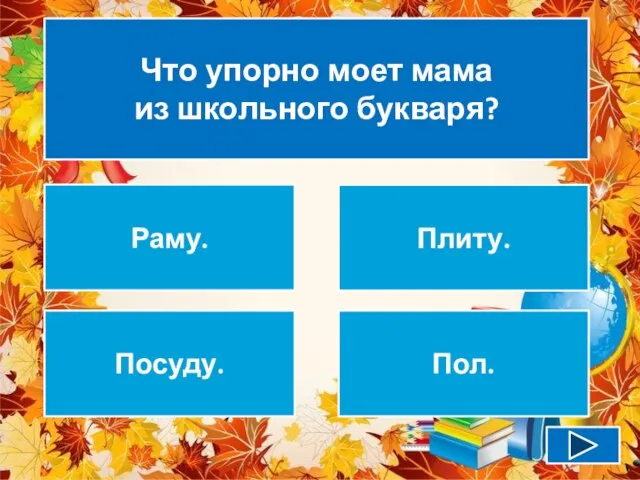 Что упорно моет мама из школьного букваря?

Раму.

Плиту.

Посуду.

Пол.